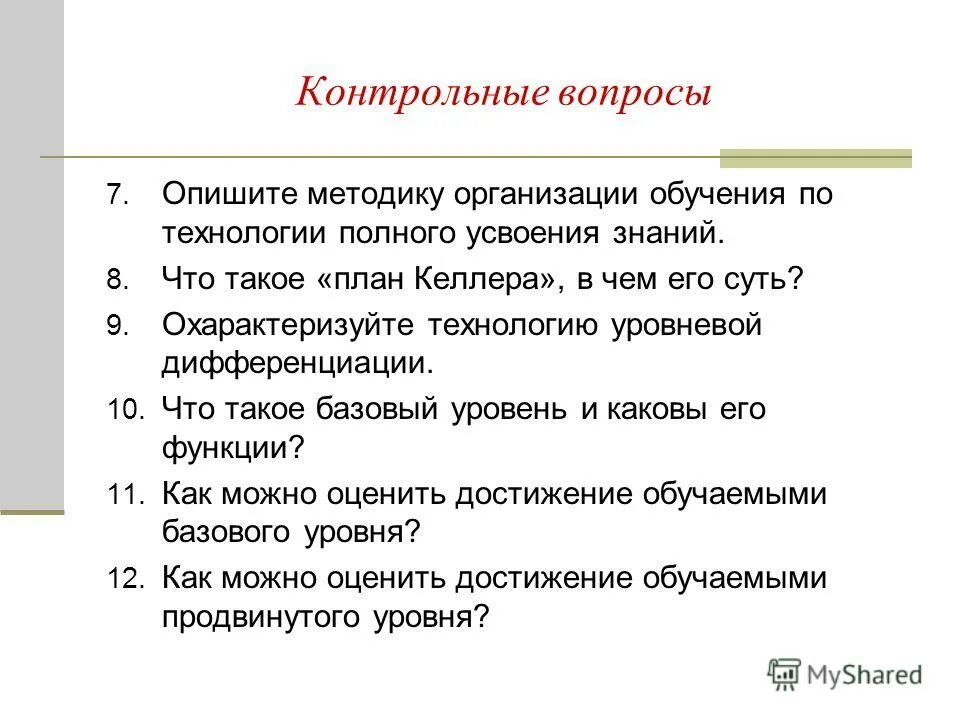 Контрольные вопросы

7. Опишите методику организации обучения по технологии полного усвоения знаний.
8. Что такое «план Келлера», в чем его суть?
9. Охарактеризуйте технологию уровневой дифференциации.
10. Что такое базовый уровень и каковы его функции?
11. Как можно оценить достижение обучаемыми базового уровня?
12. Как можно оценить достижение обучаемыми продвинутого уровня?

MyShared